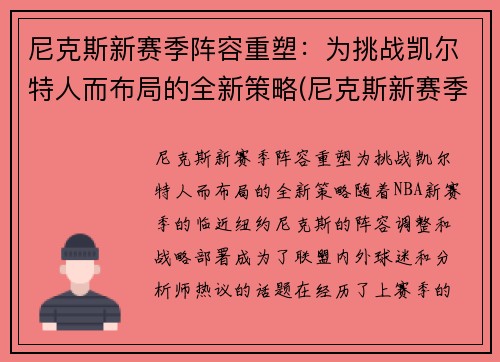 尼克斯新赛季阵容重塑：为挑战凯尔特人而布局的全新策略(尼克斯新赛季

尼克斯新赛季阵容重塑为挑战凯尔特人而布局的全新策略随着NBA新赛季的临近纽约尼克斯的阵容调整和战略部署成为了联盟内外球迷和分析师热议的话题在经历了上赛季的